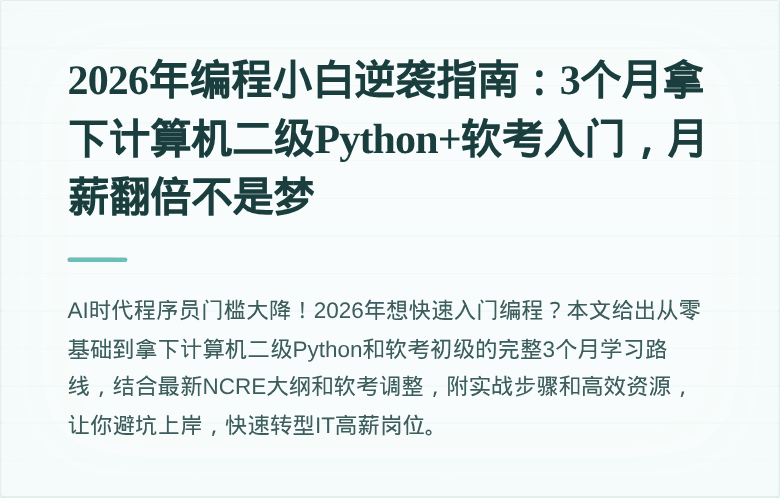 2026年编程小白逆袭指南：3个月拿下计算机二级Python+软考入门，月薪翻倍不是梦

AI时代程序员门槛大降！2026年想快速入门编程？本文给出从零基础到拿下计算机二级Python和软考初级的完整3个月学习路线，结合最新NCRE大纲和软考调整，附实战步骤和高效资源，让你避坑上岸，快速转型IT高薪岗位。